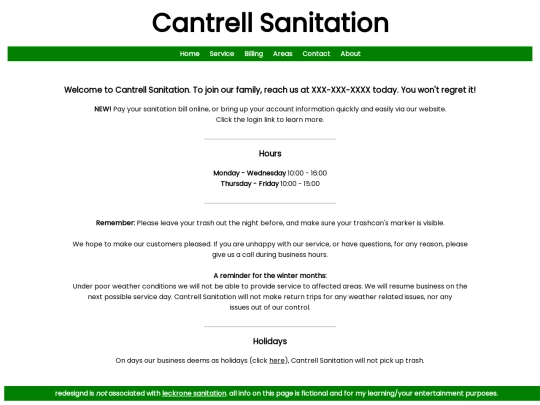 Cantrell Sanitation

Home Service Billing Areas Contact About

Welcome to Cantrell Sanitation. To join our family, reach us at XXX-XXX-XXXX today. You won't regret it!

NEW! Pay your sanitation bill online, or bring up your account information quickly and easily via our website. Click the login link to learn more.

Hours

Monday - Wednesday 10:00 - 16:00
Thursday - Friday 10:00 - 15:00

Remember: Please leave your trash out the night before, and make sure your trashcan's marker is visible.

We hope to make our customers pleased. If you are unhappy with our service, or have questions, for any reason, please give us a call during business hours.

A reminder for the winter months:
Under poor weather conditions we will not be able to provide service to affected areas. We will resume business on the next possible service day. Cantrell Sanitation will not make return trips for any weather related issues, nor any issues out of our control.

Holidays

On days our business deems as holidays (click here), Cantrell Sanitation will not pick up trash.

redesignd is not associated with leckrone sanitation. all info on this page is fictional and for my learning/your entertainment purposes.